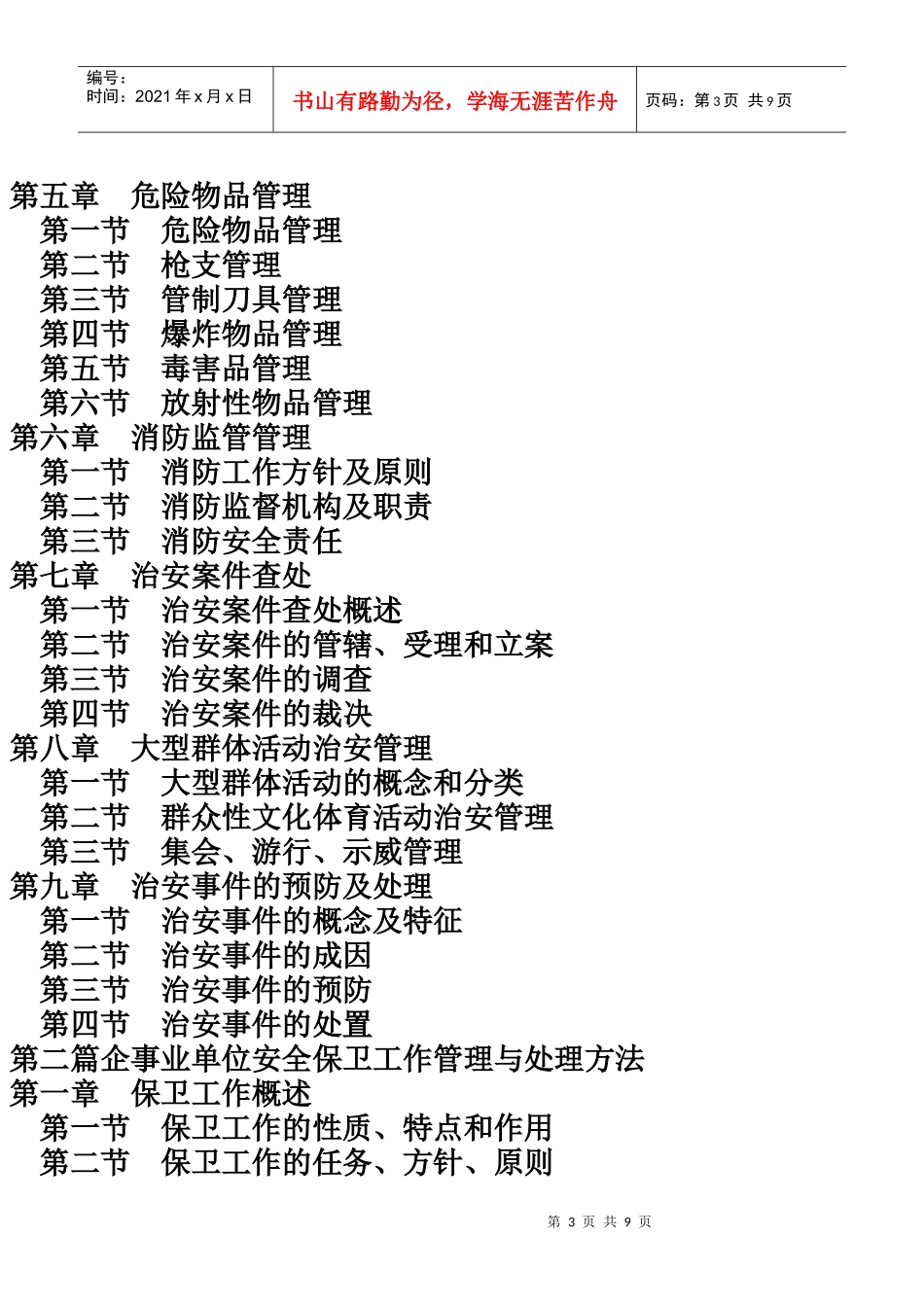 编号：
时间：2021 年 x 月 x 日

书山有路勤为径，学海无涯苦作舟

页码：第 3 页 共 9 页

第五章 危险物品管理
第一节 危险物品管理
第二节 枪支管理
第三节 管制刀具管理
第四节 爆炸物品管理
第五节 毒害品管理
第六节 放射性物品管理
第六章 消防监管管理
第一节 消防工作方针及原则
第二节 消防监督机构及职责
第三节 消防安全责任
第七章 治安案件查处
第一节 治安案件查处概述
第二节 治安案件的管辖、受理和立案
第三节 治安案件的调查
第四节 治安案件的裁决
第八章 大型群体活动治安管理
第一节 大型群体活动的概念和分类
第二节 群众性文化体育活动治安管理
第三节 集会、游行、示威管理
第九章 治安事件的预防及处理
第一节 治安事件的概念及特征
第二节 治安事件的成因
第三节 治安事件的预防
第四节 治安事件的处置
第二篇企事业单位安全保卫工作管理与处理方法
第一章 保卫工作概述
第一节 保卫工作的性质、特点和作用
第二节 保卫工作的任务、方针、原则

第 3 页 共 9 页